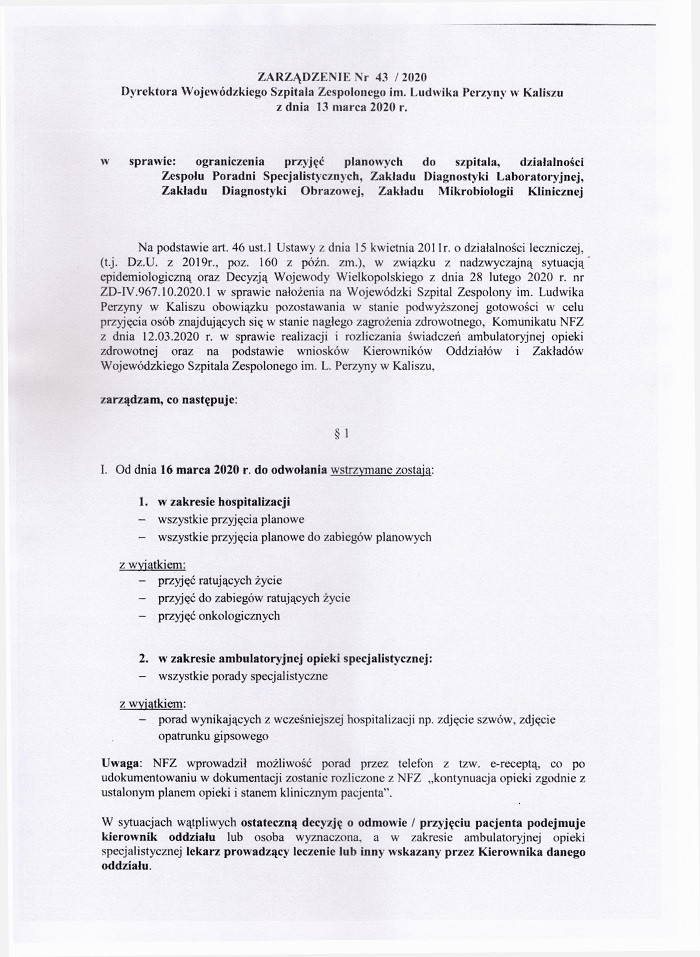 ZARZĄDZENIE Nr 43 / 2020
Dyrektora Wojewódzkiego Szpitala Zespolonego im. Ludwika Perzyny w Kaliszu
z dnia 13 marca 2020 r.

w sprawie: ograniczenia przyjęć planowych do szpitala, działalności Zespołu Poradni Specjalistycznych, Zakładu Diagnostyki Laboratoryjnej, Zakładu Diagnostyki Obrazowej, Zakładu Mikrobiologii Klinicznej

Na podstawie art. 46 ust.1 Ustawy z dnia 15 kwietnia 2011r. o działalności leczniczej, (t.j. Dz.U. z 2019r., poz. 160 z późn. zm.), w związku z nadzwyczajną sytuacją epidemiologiczną oraz Decyzją Wojewody Wielkopolskiego z dnia 28 lutego 2020 r. nr ZD-IV.967.10.2020.1 w sprawie nałożenia na Wojewódzki Szpital Zespolony im. Ludwika Perzyny w Kaliszu obowiązku pozostawania w stanie podwyższonej gotowości w celu przyjęcia osób znajdujących się w stanie nagłego zagrożenia zdrowotnego, Komunikatu NFZ z dnia 12.03.2020 r. w sprawie realizacji i rozliczania świadczeń ambulatoryjnej opieki zdrowotnej oraz na podstawie wniosków Kierowników Oddziałów i Zakładów Wojewódzkiego Szpitala Zespolonego im. L. Perzyny w Kaliszu,

zarządzam, co następuje:

§ 1

I. Od dnia 16 marca 2020 r. do odwołania wstrzymane zostają:

1. w zakresie hospitalizacji
– wszystkie przyjęcia planowe
– wszystkie przyjęcia planowe do zabiegów planowych

z wyjątkiem:
– przyjęć ratujących życie
– przyjęć do zabiegów ratujących życie
– przyjęć onkologicznych

2. w zakresie ambulatoryjnej opieki specjalistycznej:
– wszystkie porady specjalistyczne

z wyjątkiem:
– porad wynikających z wcześniejszej hospitalizacji np. zdjęcie szwów, zdjęcie opatrunku gipsowego

Uwaga: NFZ wprowadził możliwość porad przez telefon z tzw. e-receptą, co po udokumentowaniu w dokumentacji zostanie rozliczone z NFZ „kontynuacja opieki zgodnie z ustalonym planem opieki i stanem klinicznym pacjenta".

W sytuacjach wątpliwych ostateczną decyzję o odmowie / przyjęciu pacjenta podejmuje kierownik oddziału lub osoba wyznaczona, a w zakresie ambulatoryjnej opieki specjalistycznej lekarz prowadzący leczenie lub inny wskazany przez Kierownika danego oddziału.